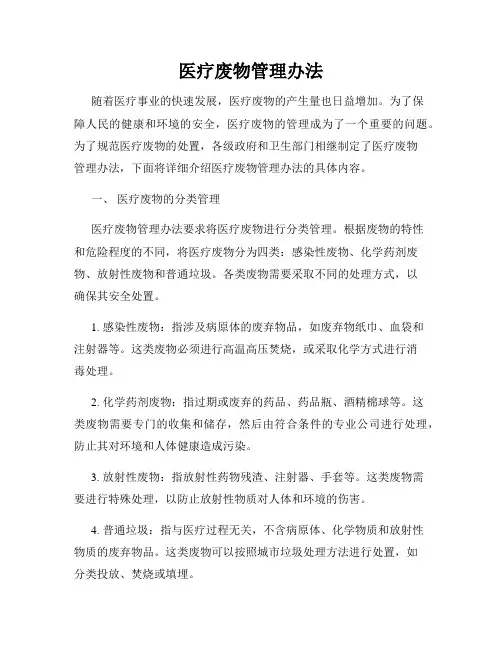 医疗废物管理办法

随着医疗事业的快速发展，医疗废物的产生量也日益增加。为了保障人民的健康和环境的安全，医疗废物的管理成为了一个重要的问题。为了规范医疗废物的处置，各级政府和卫生部门相继制定了医疗废物管理办法，下面将详细介绍医疗废物管理办法的具体内容。

一、 医疗废物的分类管理

医疗废物管理办法要求将医疗废物进行分类管理。根据废物的特性和危险程度的不同，将医疗废物分为四类：感染性废物、化学药剂废物、放射性废物和普通垃圾。各类废物需要采取不同的处理方式，以确保其安全处置。

1. 感染性废物：指涉及病原体的废弃物品，如废弃物纸巾、血袋和注射器等。这类废物必须进行高温高压焚烧，或采取化学方式进行消毒处理。

2. 化学药剂废物：指过期或废弃的药品、药品瓶、酒精棉球等。这类废物需要专门的收集和储存，然后由符合条件的专业公司进行处理，防止其对环境和人体健康造成污染。

3. 放射性废物：指放射性药物残渣、注射器、手套等。这类废物需要进行特殊处理，以防止放射性物质对人体和环境的伤害。

4. 普通垃圾：指与医疗过程无关，不含病原体、化学物质和放射性物质的废弃物品。这类废物可以按照城市垃圾处理方法进行处置，如分类投放、焚烧或填埋。